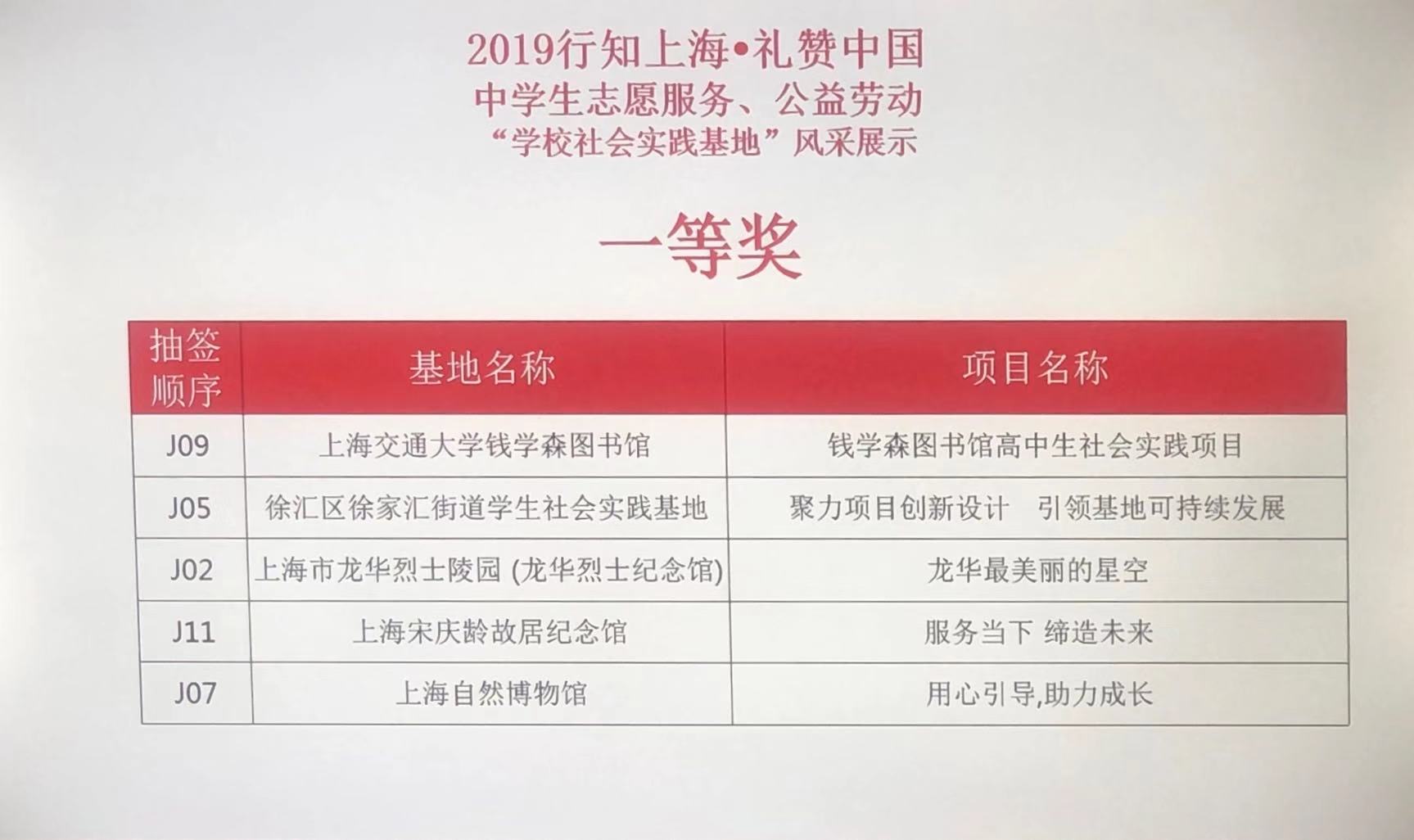 2019行知上海•礼赞中国
中学生志愿服务、公益劳动
“学校社会实践基地”风采展示

一等奖

| 抽签顺序 | 基地名称 | 项目名称 |
|---|---|---|
| J09 | 上海交通大学钱学森图书馆 | 钱学森图书馆高中生社会实践项目 |
| J05 | 徐汇区徐家汇街道学生社会实践基地 | 聚力项目创新设计 引领基地可持续发展 |
| J02 | 上海市龙华烈士陵园（龙华烈士纪念馆） | 龙华最美丽的星空 |
| J11 | 上海宋庆龄故居纪念馆 | 服务当下 缔造未来 |
| J07 | 上海自然博物馆 | 用心引导,助力成长 |